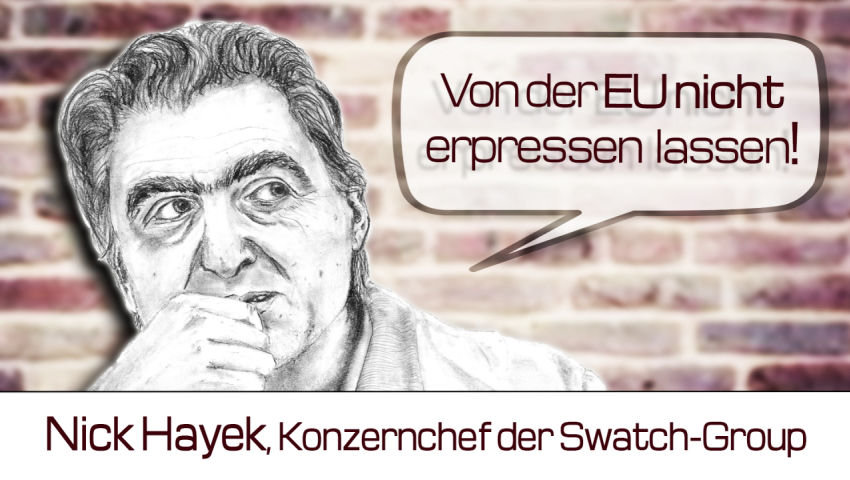 Von der EU nicht erpressen lassen!

Nick Hayek, Konzernchef der Swatch-Group